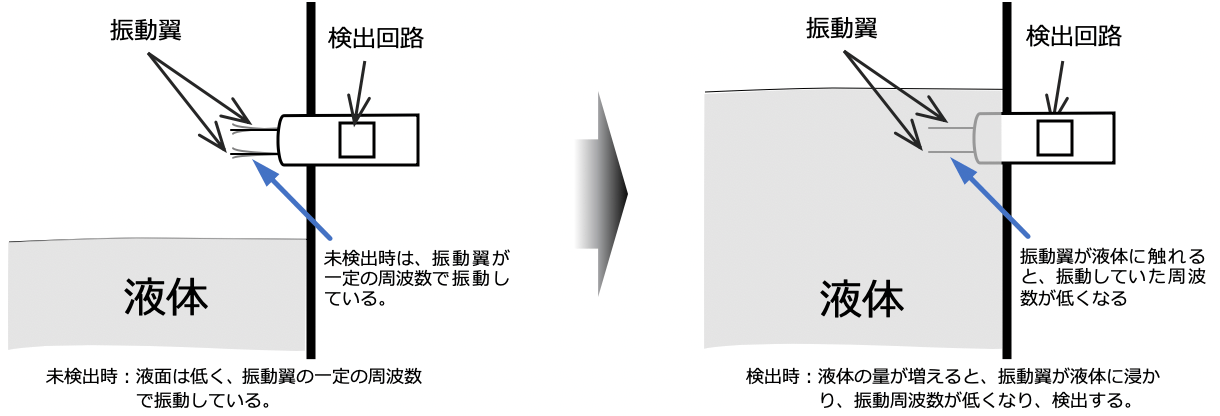 振動翼

検出回路

未検出時は、振動翼が一定の周波数で振動している。

液体

未検出時：液面は低く、振動翼の一定の周波数で振動している。

振動翼

検出回路

振動翼が液体に触れると、振動していた周波数が低くなる

液体

検出時：液体の量が増えると、振動翼が液体に浸かり、振動周波数が低くなり、検出する。